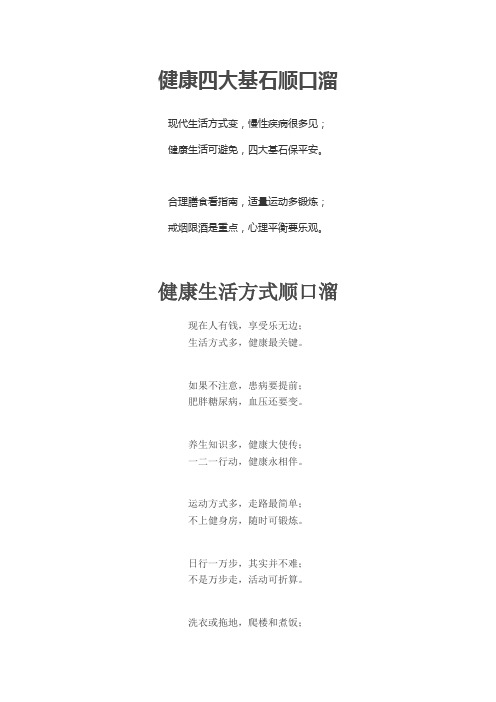 健康四大基石顺口溜

现代生活方式变，慢性疾病很多见；
健康生活可避免，四大基石保平安。

合理膳食看指南，适量运动多锻炼；
戒烟限酒是重点，心理平衡要乐观。

健康生活方式顺口溜

现在人有钱，享受乐无边；
生活方式多，健康最关键。

如果不注意，患病要提前；
肥胖糖尿病，血压还要变。

养生知识多，健康大使传；
一二一行动，健康永相伴。

运动方式多，走路最简单；
不上健身房，随时可锻炼。

日行一万步，其实并不难；
不是万步走，活动可折算。

洗衣或拖地，爬楼和煮饭；